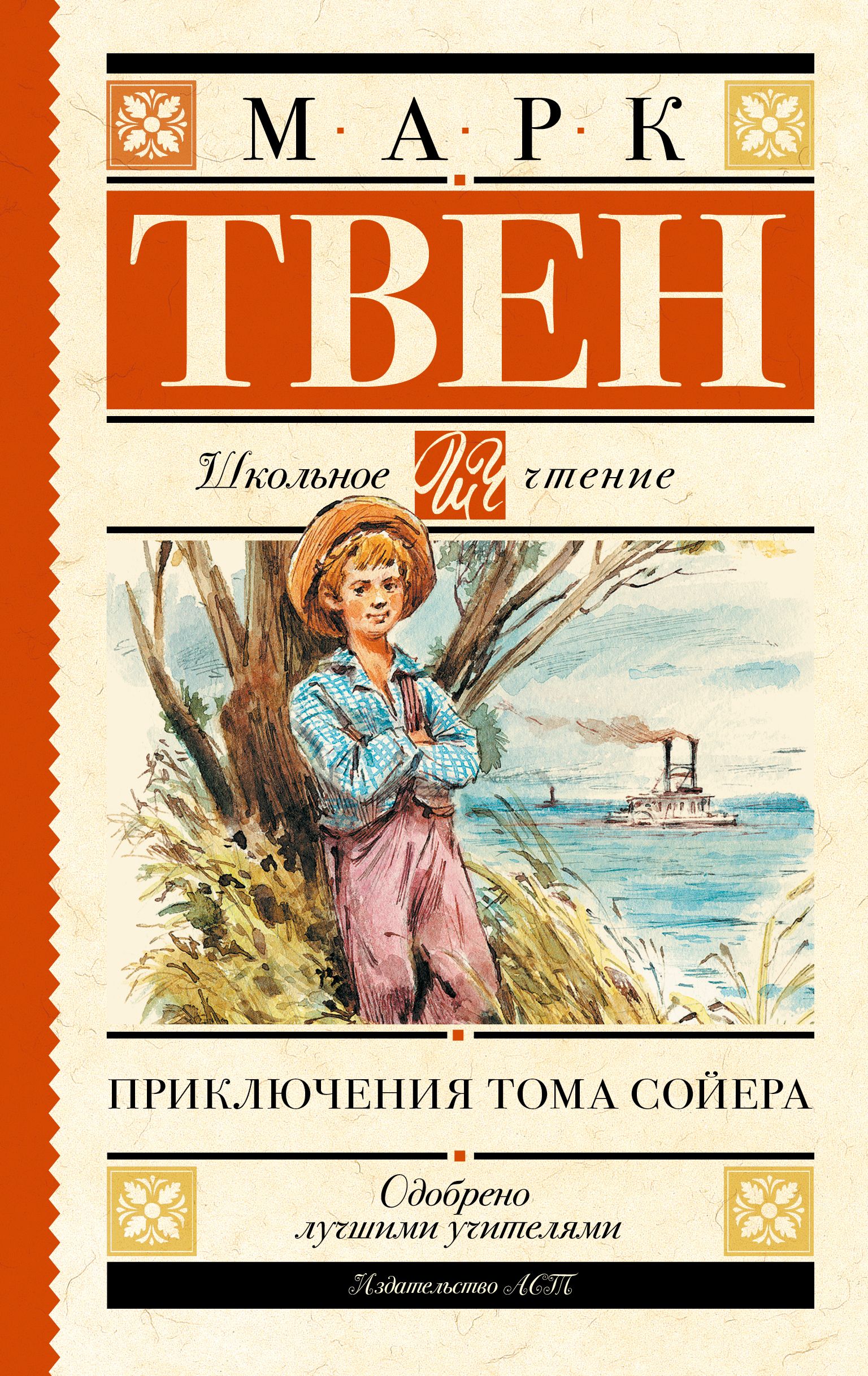 М·А·Р·К

ТВЕН

Школьное ШЧ чтение

ПРИКЛЮЧЕНИЯ ТОМА СОЙЕРА

Одобрено лучшими учителями

Издательство АСТ